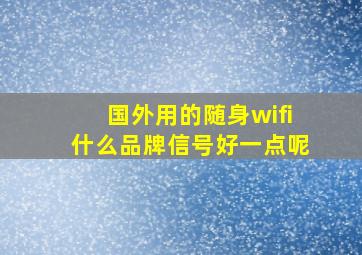 国外用的随身wifi
什么品牌信号好一点呢